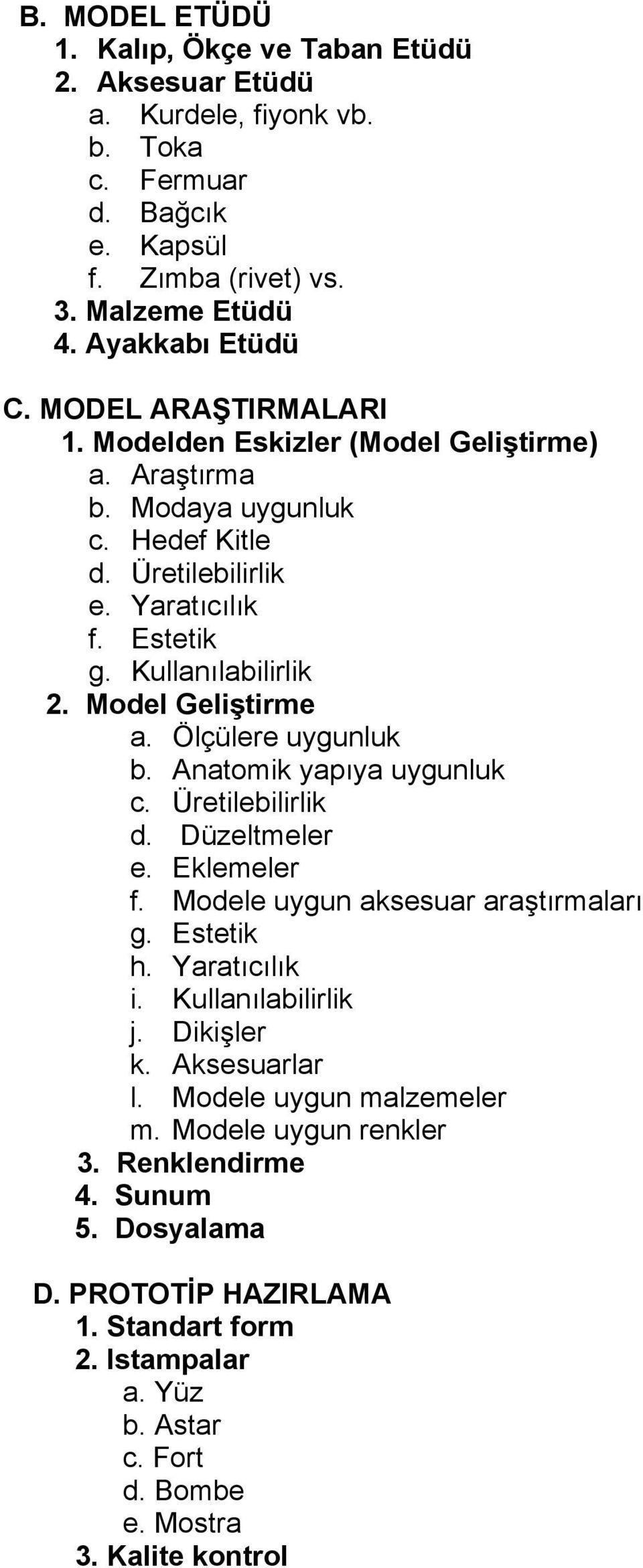 B. MODEL ETÜDÜ
1. Kalıp, Ökçe ve Taban Etüdü
2. Aksesuar Etüdü
a. Kurdele, fiyonk vb.
b. Toka
c. Fermuar
d. Bağcık
e. Kapsül
f. Zımba (rivet) vs.
3. Malzeme Etüdü
4. Ayakkabı Etüdü

C. MODEL ARAŞTIRMALARI
1. Modelden Eskizler (Model Geliştirme)
a. Araştırma
b. Modaya uygunluk
c. Hedef Kitle
d. Üretilebilirlik
e. Yaratıcılık
f. Estetik
g. Kullanılabilirlik
2. Model Geliştirme
a. Ölçülere uygunluk
b. Anatomik yapıya uygunluk
c. Üretilebilirlik
d. Düzeltmeler
e. Eklemeler
f. Modele uygun aksesuar araştırmaları
g. Estetik
h. Yaratıcılık
i. Kullanılabilirlik
j. Dikişler
k. Aksesuarlar
l. Modele uygun malzemeler
m. Modele uygun renkler
3. Renklendirme
4. Sunum
5. Dosyalama

D. PROTOTİP HAZIRLAMA
1. Standart form
2. Istampalar
a. Yüz
b. Astar
c. Fort
d. Bombe
e. Mostra
3. Kalite kontrol